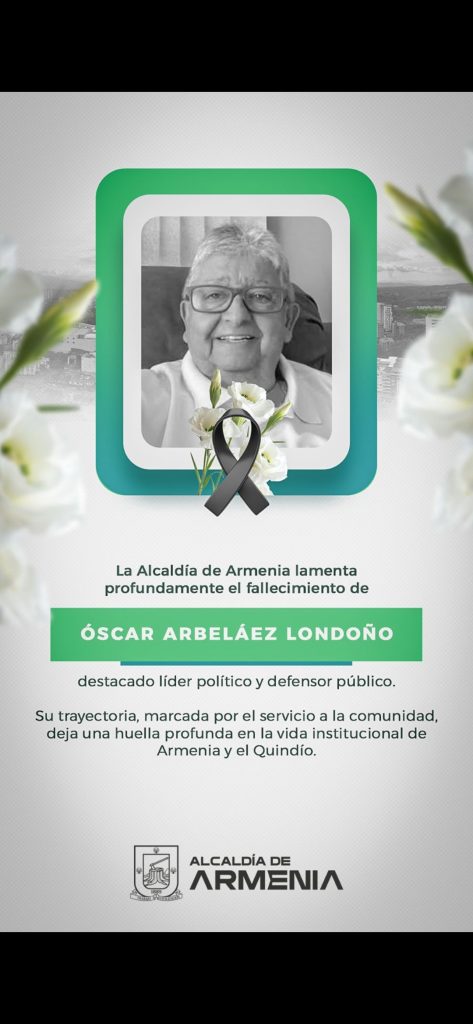 La Alcaldía de Armenia lamenta profundamente el fallecimiento de

ÓSCAR ARBELÁEZ LONDOÑO

destacado líder político y defensor público.

Su trayectoria, marcada por el servicio a la comunidad, deja una huella profunda en la vida institucional de Armenia y el Quindío.

ALCALDÍA DE
ARMENIA